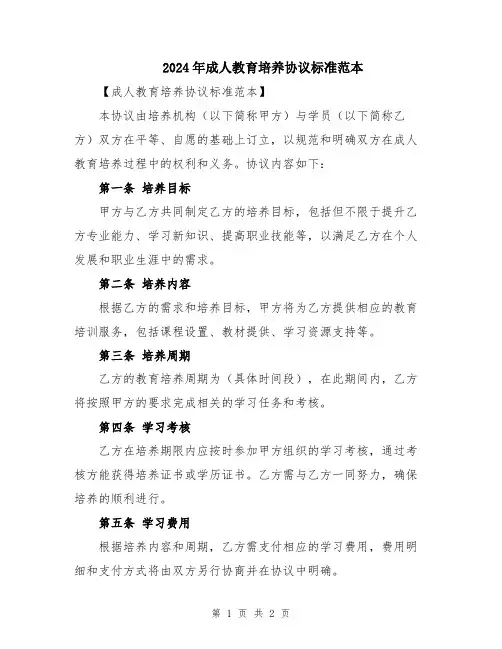 2024年成人教育培养协议标准范本

【成人教育培养协议标准范本】

本协议由培养机构（以下简称甲方）与学员（以下简称乙方）双方在平等、自愿的基础上订立，以规范和明确双方在成人教育培养过程中的权利和义务。协议内容如下：

第一条 培养目标

甲方与乙方共同制定乙方的培养目标，包括但不限于提升乙方专业能力、学习新知识、提高职业技能等，以满足乙方在个人发展和职业生涯中的需求。

第二条 培养内容

根据乙方的需求和培养目标，甲方将为乙方提供相应的教育培训服务，包括课程设置、教材提供、学习资源支持等。

第三条 培养周期

乙方的教育培养周期为（具体时间段），在此期间内，乙方将按照甲方的要求完成相关的学习任务和考核。

第四条 学习考核

乙方在培养期限内应按时参加甲方组织的学习考核，通过考核方能获得培养证书或学历证书。乙方需与乙方一同努力，确保培养的顺利进行。

第五条 学习费用

根据培养内容和周期，乙方需支付相应的学习费用，费用明细和支付方式将由双方另行协商并在协议中明确。

第 1 页 共 2 页